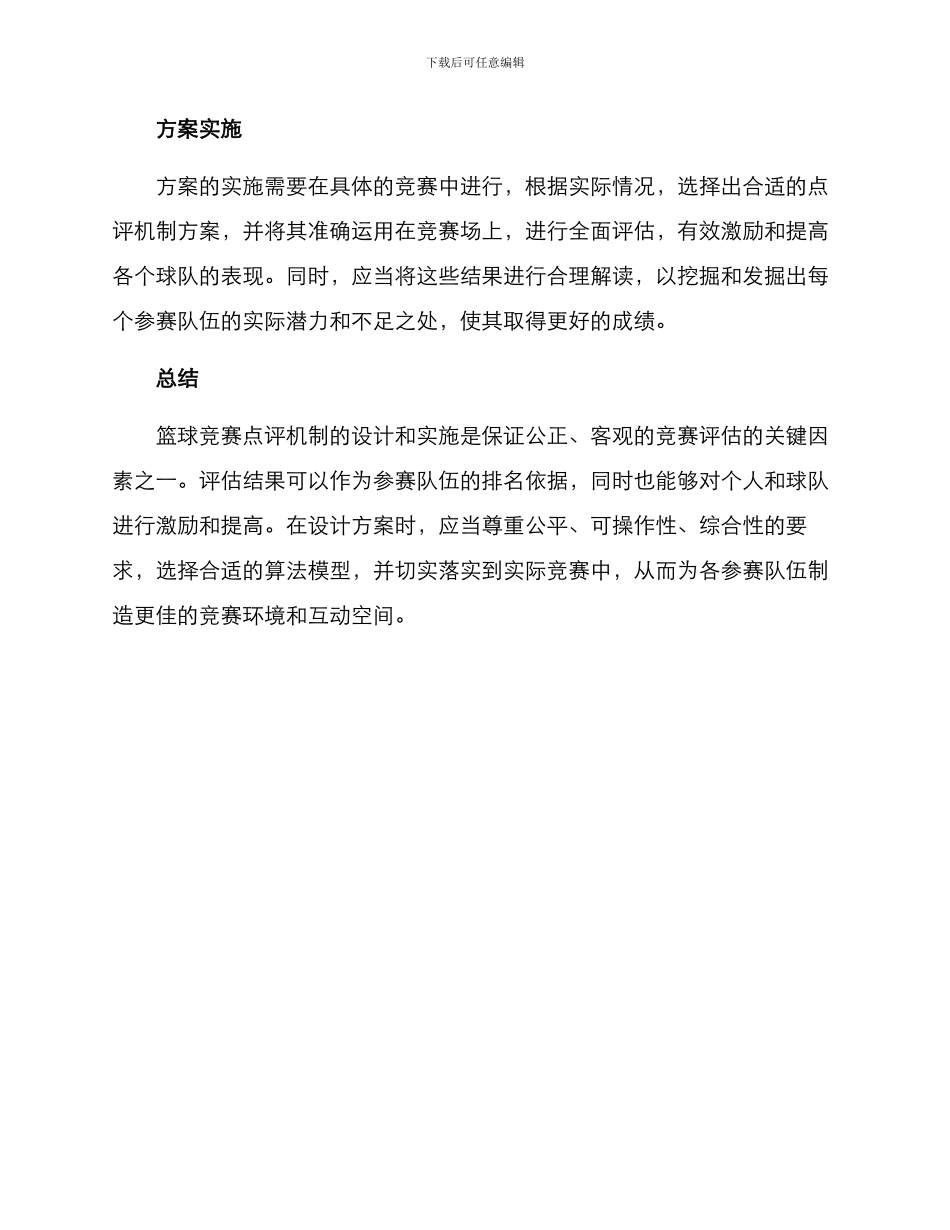 下载后可任意编辑

方案实施

方案的实施需要在具体的竞赛中进行，根据实际情况，选择出合适的点评机制方案，并将其准确运用在竞赛场上，进行全面评估，有效激励和提高各个球队的表现。同时，应当将这些结果进行合理解读，以挖掘和发掘出每个参赛队伍的实际潜力和不足之处，使其取得更好的成绩。

总结

篮球竞赛点评机制的设计和实施是保证公正、客观的竞赛评估的关键因素之一。评估结果可以作为参赛队伍的排名依据，同时也能够对个人和球队进行激励和提高。在设计方案时，应当尊重公平、可操作性、综合性的要求，选择合适的算法模型，并切实落实到实际竞赛中，从而为各参赛队伍制造更佳的竞赛环境和互动空间。